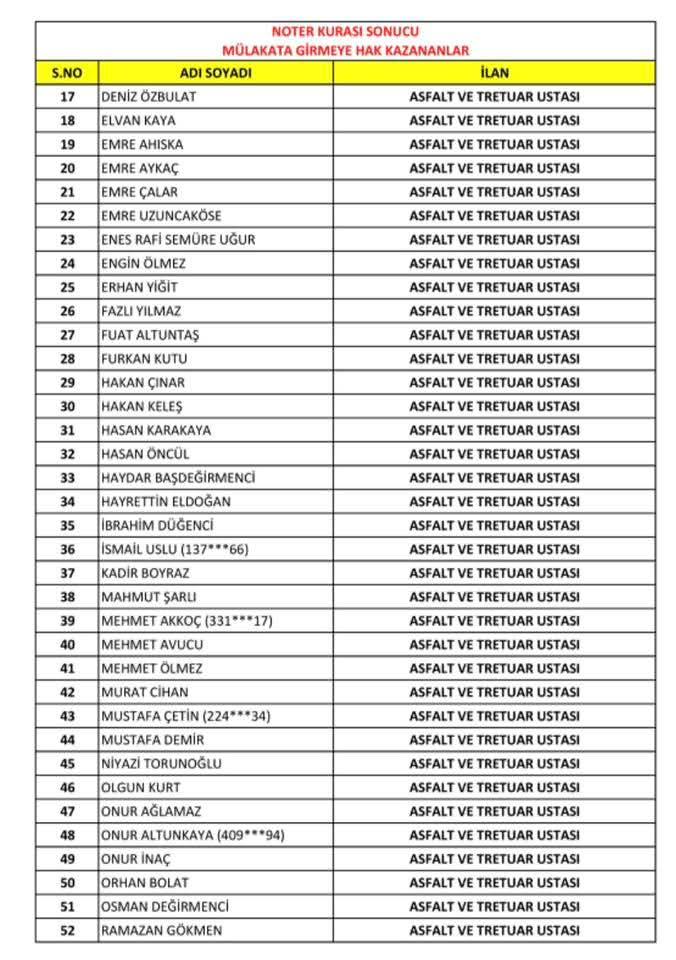 NOTER KURASI SONUCU
MÜLAKATA GİRMEYE HAK KAZANANLAR

| S.NO | ADI SOYADI | İLAN |
|---|---|---|
| 17 | DENİZ ÖZBULAT | ASFALT VE TRETUAR USTASI |
| 18 | ELVAN KAYA | ASFALT VE TRETUAR USTASI |
| 19 | EMRE AHISKA | ASFALT VE TRETUAR USTASI |
| 20 | EMRE AYKAÇ | ASFALT VE TRETUAR USTASI |
| 21 | EMRE ÇALAR | ASFALT VE TRETUAR USTASI |
| 22 | EMRE UZUNCAKÖSE | ASFALT VE TRETUAR USTASI |
| 23 | ENES RAFİ SEMÜRE UĞUR | ASFALT VE TRETUAR USTASI |
| 24 | ENGİN ÖLMEZ | ASFALT VE TRETUAR USTASI |
| 25 | ERHAN YİĞİT | ASFALT VE TRETUAR USTASI |
| 26 | FAZLI YILMAZ | ASFALT VE TRETUAR USTASI |
| 27 | FUAT ALTUNTAŞ | ASFALT VE TRETUAR USTASI |
| 28 | FURKAN KUTU | ASFALT VE TRETUAR USTASI |
| 29 | HAKAN ÇINAR | ASFALT VE TRETUAR USTASI |
| 30 | HAKAN KELEŞ | ASFALT VE TRETUAR USTASI |
| 31 | HASAN KARAKAYA | ASFALT VE TRETUAR USTASI |
| 32 | HASAN ÖNCÜL | ASFALT VE TRETUAR USTASI |
| 33 | HAYDAR BAŞDEĞİRMENCİ | ASFALT VE TRETUAR USTASI |
| 34 | HAYRETTİN ELDOĞAN | ASFALT VE TRETUAR USTASI |
| 35 | İBRAHİM DÜĞENCİ | ASFALT VE TRETUAR USTASI |
| 36 | İSMAİL USLU (137***66) | ASFALT VE TRETUAR USTASI |
| 37 | KADİR BOYRAZ | ASFALT VE TRETUAR USTASI |
| 38 | MAHMUT ŞARLI | ASFALT VE TRETUAR USTASI |
| 39 | MEHMET AKKOÇ (331***17) | ASFALT VE TRETUAR USTASI |
| 40 | MEHMET AVUCU | ASFALT VE TRETUAR USTASI |
| 41 | MEHMET ÖLMEZ | ASFALT VE TRETUAR USTASI |
| 42 | MURAT CİHAN | ASFALT VE TRETUAR USTASI |
| 43 | MUSTAFA ÇETİN (224***34) | ASFALT VE TRETUAR USTASI |
| 44 | MUSTAFA DEMİR | ASFALT VE TRETUAR USTASI |
| 45 | NİYAZİ TORUNOĞLU | ASFALT VE TRETUAR USTASI |
| 46 | OLGUN KURT | ASFALT VE TRETUAR USTASI |
| 47 | ONUR AĞLAMAZ | ASFALT VE TRETUAR USTASI |
| 48 | ONUR ALTUNKAYA (409***94) | ASFALT VE TRETUAR USTASI |
| 49 | ONUR İNAÇ | ASFALT VE TRETUAR USTASI |
| 50 | ORHAN BOLAT | ASFALT VE TRETUAR USTASI |
| 51 | OSMAN DEĞİRMENCİ | ASFALT VE TRETUAR USTASI |
| 52 | RAMAZAN GÖKMEN | ASFALT VE TRETUAR USTASI |